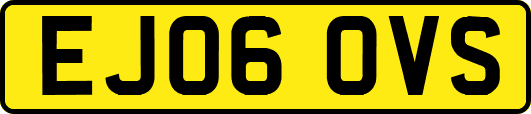 EJ06 OVS